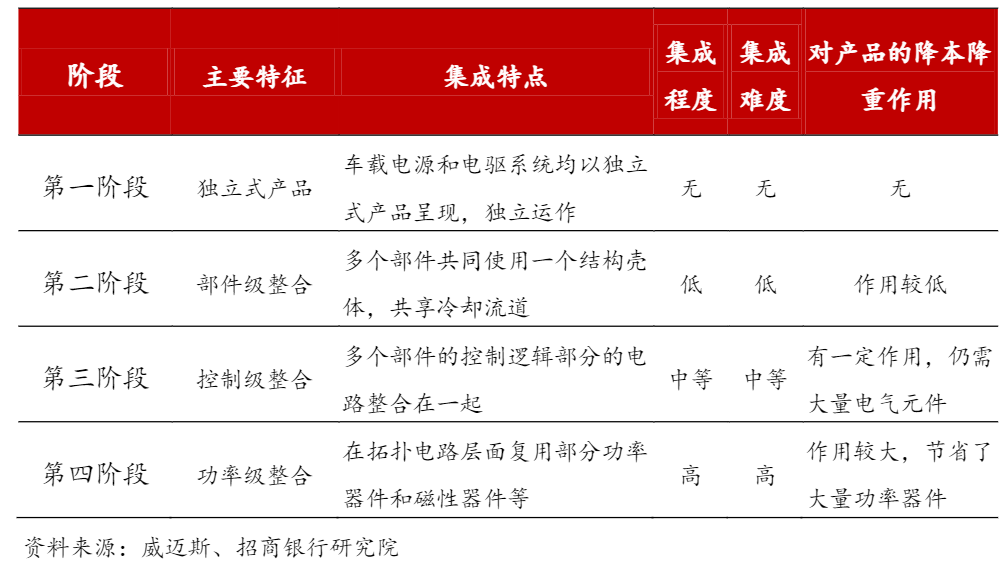 | 阶段 | 主要特征 | 集成特点 | 集成程度 | 集成难度 | 对产品的降本降重作用 |
|---|---|---|---|---|---|
| 第一阶段 | 独立式产品 | 车载电源和电驱系统均以独立式产品呈现，独立运作 | 无 | 无 | 无 |
| 第二阶段 | 部件级整合 | 多个部件共同使用一个结构壳体，共享冷却流道 | 低 | 低 | 作用较低 |
| 第三阶段 | 控制级整合 | 多个部件的控制逻辑部分的电路整合在一起 | 中等 | 中等 | 有一定作用，仍需大量电气元件 |
| 第四阶段 | 功率级整合 | 在拓扑电路层面复用部分功率器件和磁性器件等 | 高 | 高 | 作用较大，节省了大量功率器件 |

资料来源：威迈斯、招商银行研究院